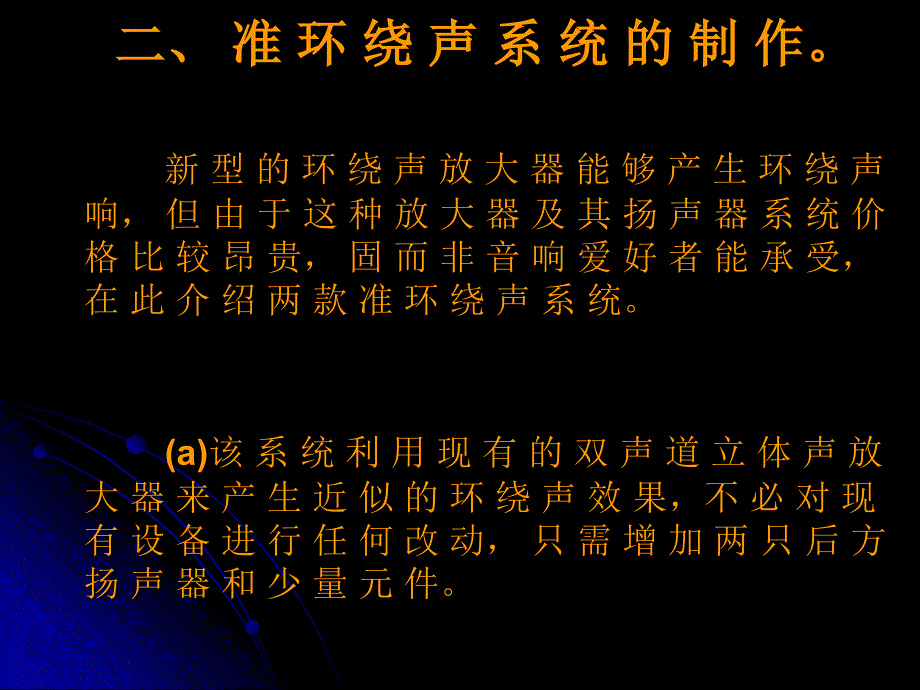 二、准环绕声系统的制作。

新型的环绕声放大器能够产生环绕声响，但由于这种放大器及其扬声器系统价格比较昂贵，固而非音响爱好者能承受，在此介绍两款准环绕声系统。

(a)该系统利用现有的双声道立体声放大器来产生近似的环绕声效果，不必对现有设备进行任何改动，只需增加两只后方扬声器和少量元件。